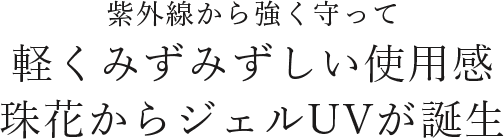 紫外線から強く守って

軽くみずみずしい使用感
珠花からジェルUVが誕生